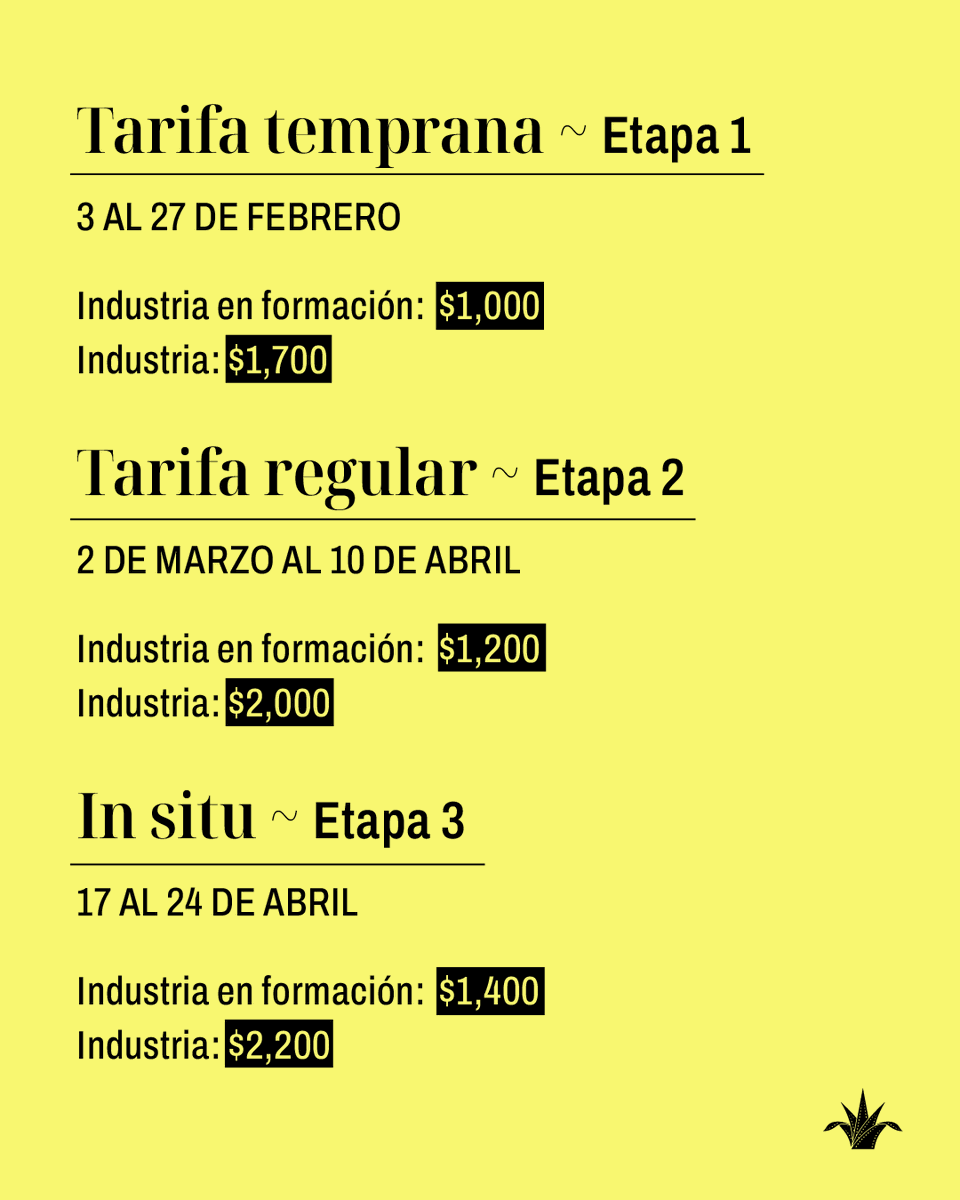 Tarifa temprana ~ Etapa 1

3 AL 27 DE FEBRERO

Industria en formación: \$1,000
Industria: \$1,700

Tarifa regular ~ Etapa 2

2 DE MARZO AL 10 DE ABRIL

Industria en formación: \$1,200
Industria: \$2,000

In situ ~ Etapa 3

17 AL 24 DE ABRIL

Industria en formación: \$1,400
Industria: \$2,200